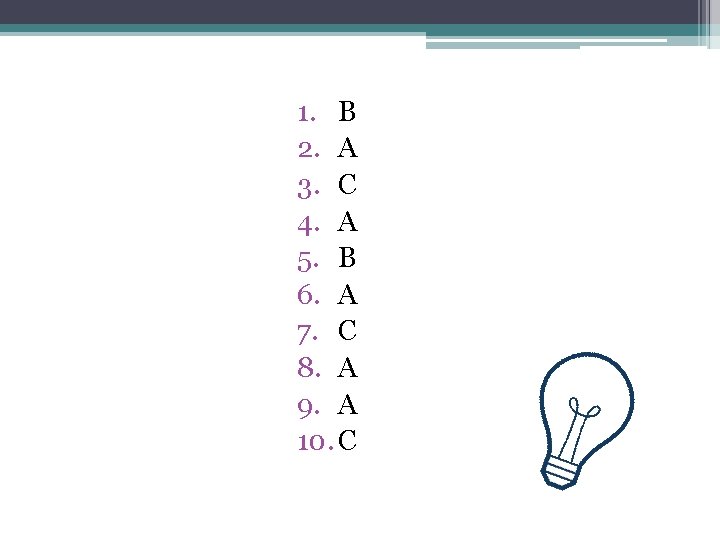 1. B
2. A
3. C
4. A
5. B
6. A
7. C
8. A
9. A
10. C